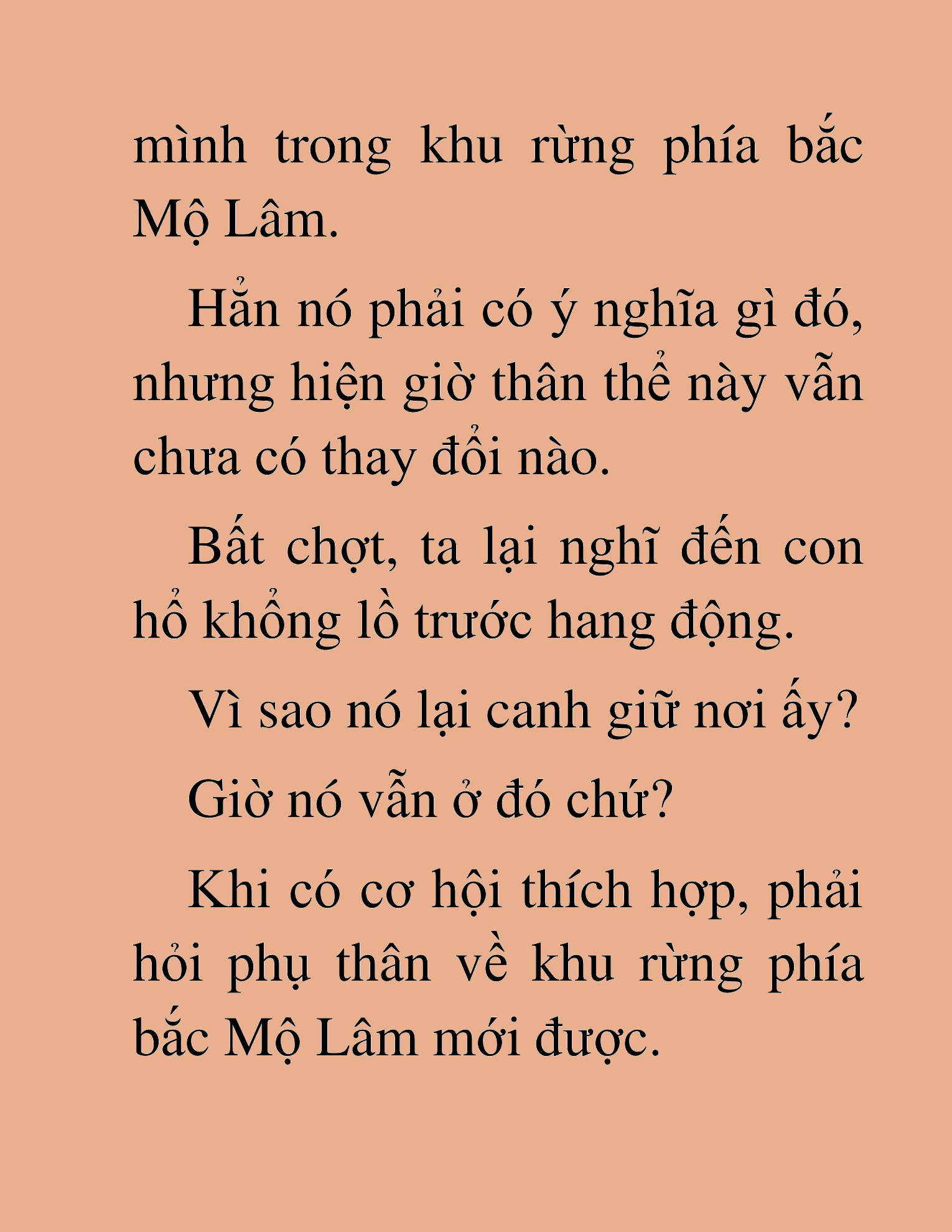 mình trong khu rừng phía bắc Mộ Lâm.

Hẳn nó phải có ý nghĩa gì đó, nhưng hiện giờ thân thể này vẫn chưa có thay đổi nào.

Bất chợt, ta lại nghĩ đến con hổ khổng lồ trước hang động.

Vì sao nó lại canh giữ nơi ấy?

Giờ nó vẫn ở đó chứ?

Khi có cơ hội thích hợp, phải hỏi phụ thân về khu rừng phía bắc Mộ Lâm mới được.